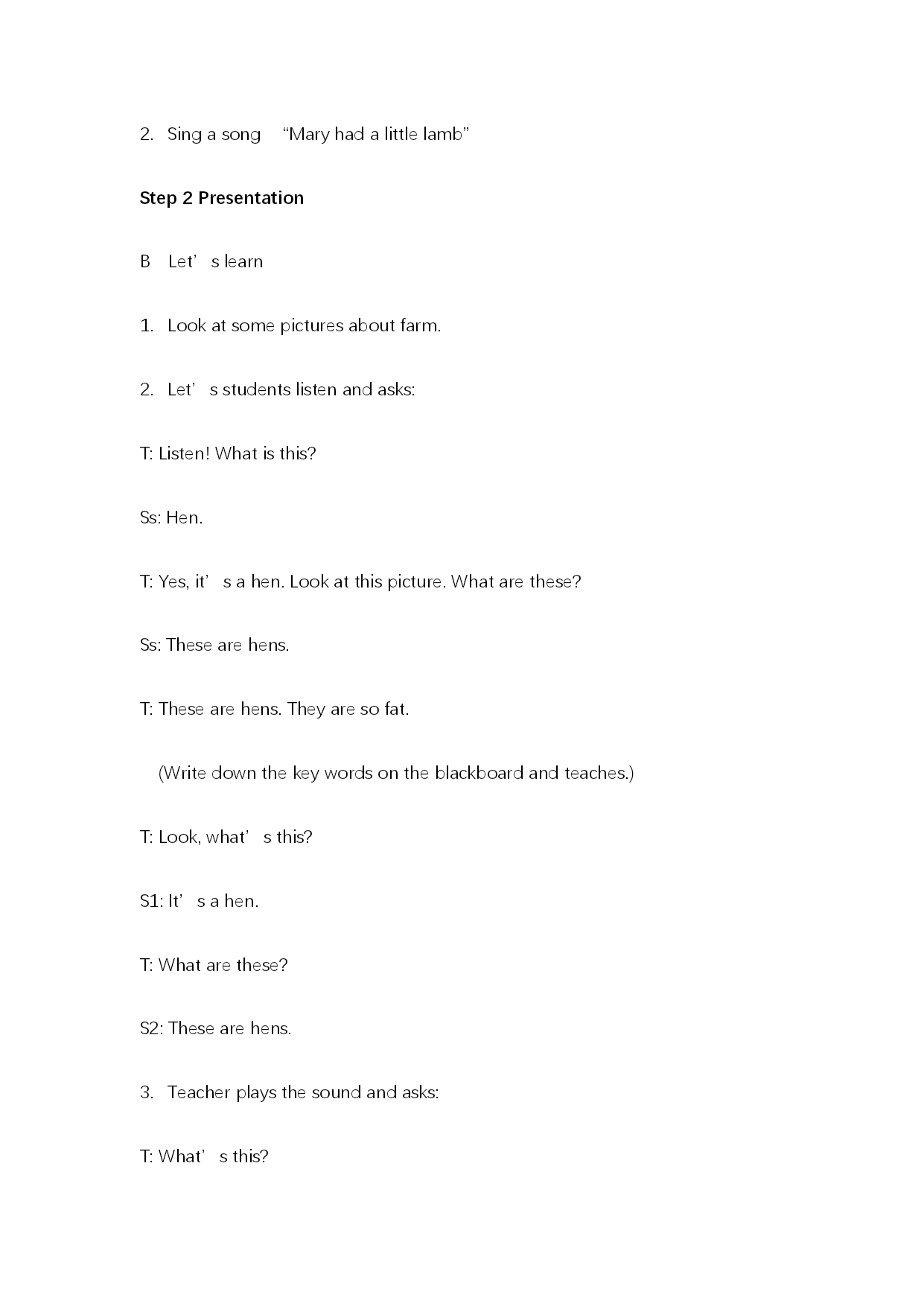 2. Sing a song “Mary had a little lamb”

Step 2 Presentation

B Let’s learn

1. Look at some pictures about farm.

2. Let’s students listen and asks:

T: Listen! What is this?

Ss: Hen.

T: Yes, it’s a hen. Look at this picture. What are these?

Ss: These are hens.

T: These are hens. They are so fat.

(Write down the key words on the blackboard and teaches.)

T: Look, what’s this?

S1: It’s a hen.

T: What are these?

S2: These are hens.

3. Teacher plays the sound and asks:

T: What’s this?